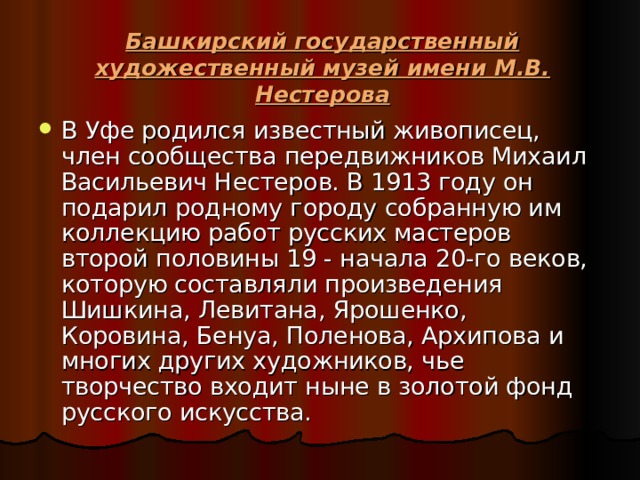 Башкирский государственный художественный музей имени М.В. Нестерова

В Уфе родился известный живописец, член сообщества передвижников Михаил Васильевич Нестеров. В 1913 году он подарил родному городу собранную им коллекцию работ русских мастеров второй половины 19 - начала 20-го веков, которую составляли произведения Шишкина, Левитана, Ярошенко, Коровина, Бенуа, Поленова, Архипова и многих других художников, чье творчество входит ныне в золотой фонд русского искусства.